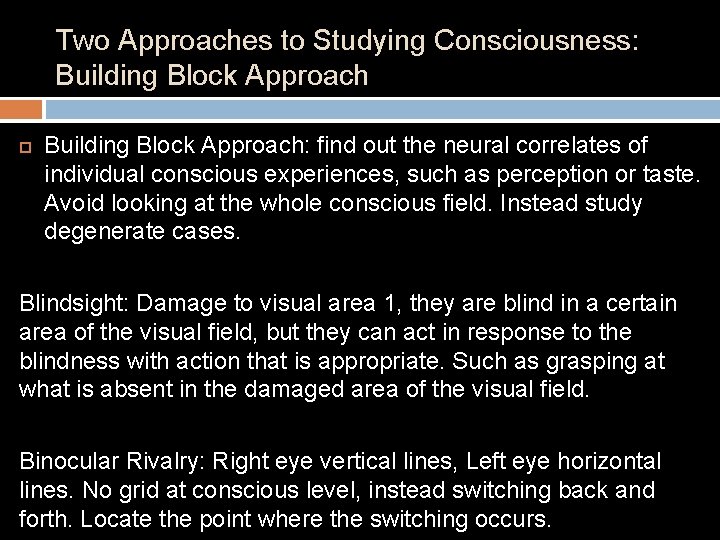 Two Approaches to Studying Consciousness: Building Block Approach

Building Block Approach: find out the neural correlates of individual conscious experiences, such as perception or taste. Avoid looking at the whole conscious field. Instead study degenerate cases.

Blindsight: Damage to visual area 1, they are blind in a certain area of the visual field, but they can act in response to the blindness with action that is appropriate. Such as grasping at what is absent in the damaged area of the visual field.

Binocular Rivalry: Right eye vertical lines, Left eye horizontal lines. No grid at conscious level, instead switching back and forth. Locate the point where the switching occurs.